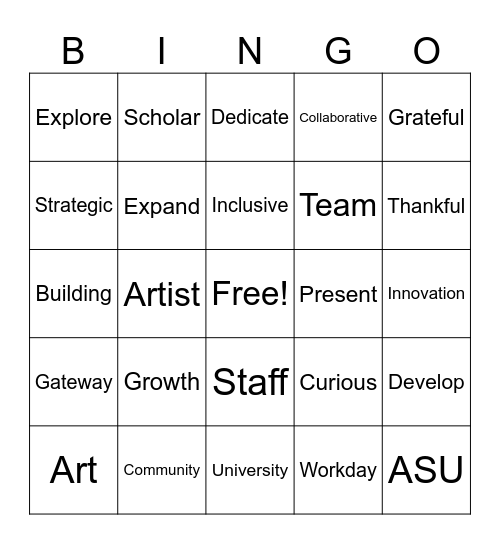 | B | I | N | G | O |
|---|---|---|---|---|
| Explore | Scholar | Dedicate | Collaborative | Grateful |
| Strategic | Expand | Inclusive | Team | Thankful |
| Building | Artist | Free! | Present | Innovation |
| Gateway | Growth | Staff | Curious | Develop |
| Art | Community | University | Workday | ASU |